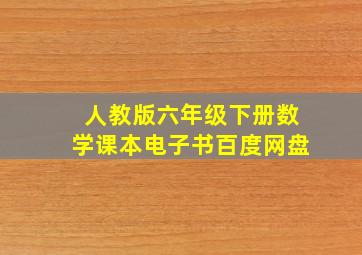 人教版六年级下册数学课本电子书百度网盘